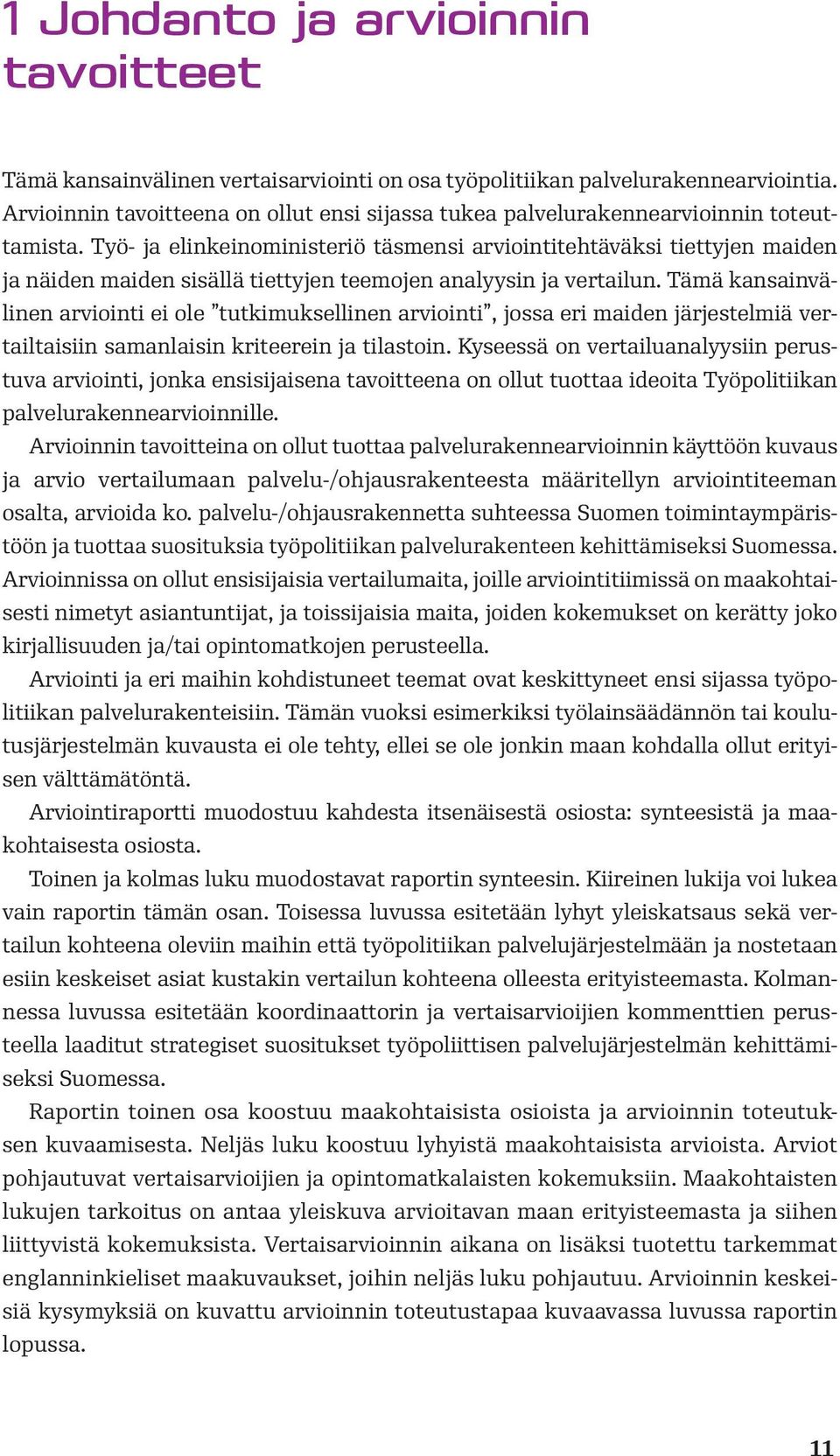 1 Johdanto ja arvioinnin tavoitteet

Tämä kansainvälinen vertaisarviointi on osa työpolitiikan palvelurakennearviointia. Arvioinnin tavoitteena on ollut ensi sijassa tukea palvelurakennearvioinnin toteuttamista. Työ- ja elinkeinoministeriö täsmensi arviointitehtäväksi tiettyjen maiden ja näiden maiden sisällä tiettyjen teemojen analyysin ja vertailun. Tämä kansainvälinen arviointi ei ole ”tutkimuksellinen arviointi”, jossa eri maiden järjestelmiä vertailtaisiin samanlaisin kriteerein ja tilastoin. Kyseessä on vertailuanalyysiin perustuva arviointi, jonka ensisijaisena tavoitteena on ollut tuottaa ideoita Työpolitiikan palvelurakennearvioinnille.

Arvioinnin tavoitteina on ollut tuottaa palvelurakennearvioinnin käyttöön kuvaus ja arvio vertailumaan palvelu-/ohjausrakenteesta määritellyn arviointiteeman osalta, arvioida ko. palvelu-/ohjausrakennetta suhteessa Suomen toimintaympäristöön ja tuottaa suosituksia työpolitiikan palvelurakenteen kehittämiseksi Suomessa. Arvioinnissa on ollut ensisijaisia vertailumaita, joille arviointitiimissä on maakohtaisesti nimetyt asiantuntijat, ja toissijaisia maita, joiden kokemukset on kerätty joko kirjallisuuden ja/tai opintomatkojen perusteella.

Arviointi ja eri maihin kohdistuneet teemat ovat keskittyneet ensi sijassa työpolitiikan palvelurakenteisiin. Tämän vuoksi esimerkiksi työlainsäädännön tai koulutusjärjestelmän kuvausta ei ole tehty, ellei se ole jonkin maan kohdalla ollut erityisen välttämätöntä.

Arviointiraportti muodostuu kahdesta itsenäisestä osiosta: synteesistä ja maakohtaisesta osiosta.

Toinen ja kolmas luku muodostavat raportin synteesin. Kiireinen lukija voi lukea vain raportin tämän osan. Toisessa luvussa esitetään lyhyt yleiskatsaus sekä vertailun kohteena oleviin maihin että työpolitiikan palvelujärjestelmään ja nostetaan esiin keskeiset asiat kustakin vertailun kohteena olleesta erityisteemasta. Kolmannessa luvussa esitetään koordinaattorin ja vertaisarvioijien kommenttien perusteella laaditut strategiset suositukset työpoliittisen palvelujärjestelmän kehittämiseksi Suomessa.

Raportin toinen osa koostuu maakohtaisista osioista ja arvioinnin toteutuksen kuvaamisesta. Neljäs luku koostuu lyhyistä maakohtaisista arvioista. Arviot pohjautuvat vertaisarvioijien ja opintomatkalaisten kokemuksiin. Maakohtaisten lukujen tarkoitus on antaa yleiskuva arvioitavan maan erityisteemasta ja siihen liittyvistä kokemuksista. Vertaisarvioinnin aikana on lisäksi tuotettu tarkemmat englanninkieliset maakuvaukset, joihin neljäs luku pohjautuu. Arvioinnin keskeisiä kysymyksiä on kuvattu arvioinnin toteutustapaa kuvaavassa luvussa raportin lopussa.

11